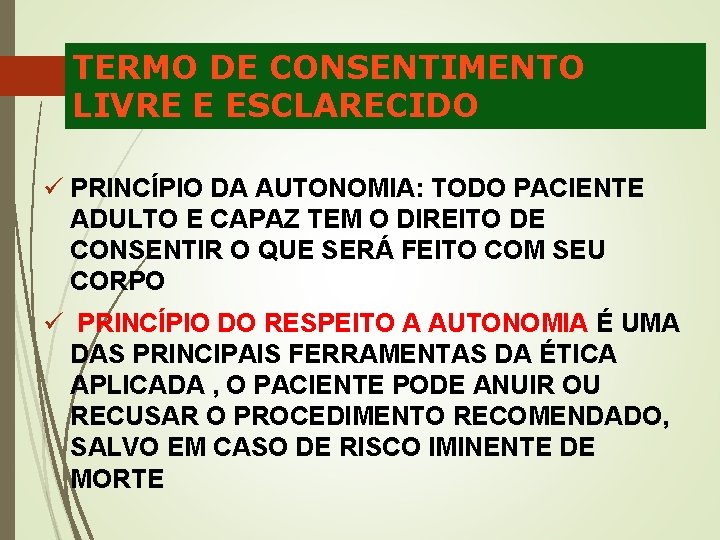 TERMO DE CONSENTIMENTO LIVRE E ESCLARECIDO

✓ PRINCÍPIO DA AUTONOMIA: TODO PACIENTE ADULTO E CAPAZ TEM O DIREITO DE CONSENTIR O QUE SERÁ FEITO COM SEU CORPO

✓ PRINCÍPIO DO RESPEITO A AUTONOMIA É UMA DAS PRINCIPAIS FERRAMENTAS DA ÉTICA APLICADA , O PACIENTE PODE ANUIR OU RECUSAR O PROCEDIMENTO RECOMENDADO, SALVO EM CASO DE RISCO IMINENTE DE MORTE